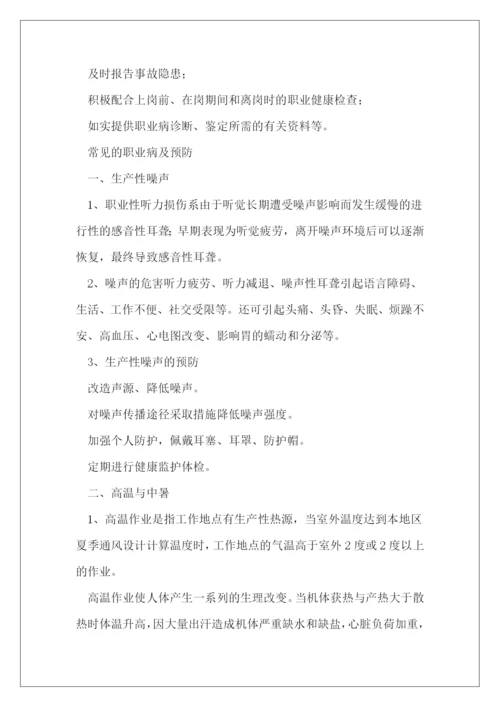 及时报告事故隐患；

积极配合上岗前、在岗期间和离岗时的职业健康检查；

如实提供职业病诊断、鉴定所需的有关资料等。

常见的职业病及预防

一、生产性噪声

1、职业性听力损伤系由于听觉长期遭受噪声影响而发生缓慢的进行性的感音性耳聋；早期表现为听觉疲劳，离开噪声环境后可以逐渐恢复，最终导致感音性耳聋。

2、噪声的危害听力疲劳、听力减退、噪声性耳聋引起语言障碍、生活、工作不便、社交受限等。还可引起头痛、头昏、失眠、烦躁不安、高血压、心电图改变、影响胃的蠕动和分泌等。

3、生产性噪声的预防

改造声源、降低噪声。

对噪声传播途径采取措施降低噪声强度。

加强个人防护，佩戴耳塞、耳罩、防护帽。

定期进行健康监护体检。

二、高温与中暑

1、高温作业是指工作地点有生产性热源，当室外温度达到本地区夏季通风设计计算温度时，工作地点的气温高于室外 2 度或 2 度以上的作业。

高温作业使人体产生一系列的生理改变。当机体获热与产热大于散热时体温升高，因大量出汗造成机体严重缺水和缺盐，心脏负荷加重，